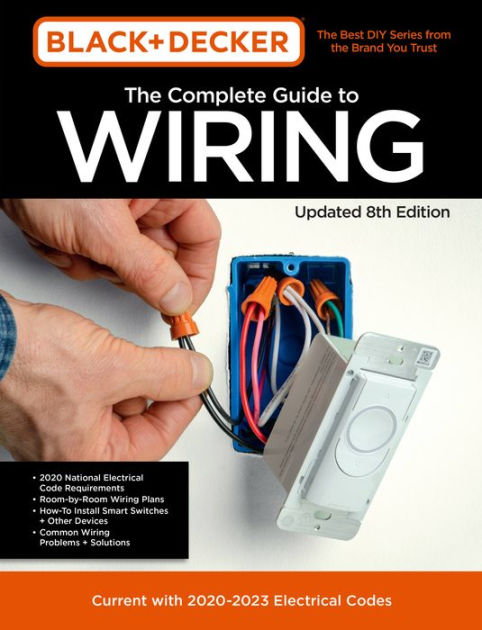 BLACK+DECKER

The Best DIY Series from the Brand You Trust

The Complete Guide to

WIRING

Updated 8th Edition

• 2020 National Electrical Code Requirements
• Room-by-Room Wiring Plans
• How-To Install Smart Switches + Other Devices
• Common Wiring Problems + Solutions

Current with 2020-2023 Electrical Codes